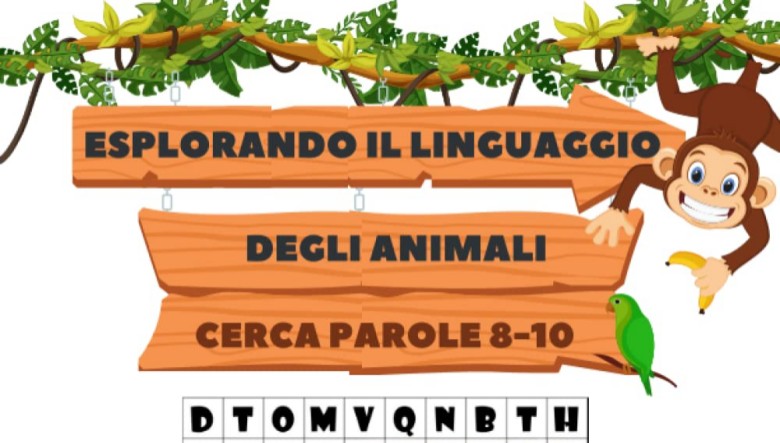 ESPLORANDO IL LINGUAGGIO

DEGLI ANIMALI

CERCA PAROLE 8-10

| D | T | O | M | V | Q | N | B | T | H |
|---|---|---|---|---|---|---|---|---|---|